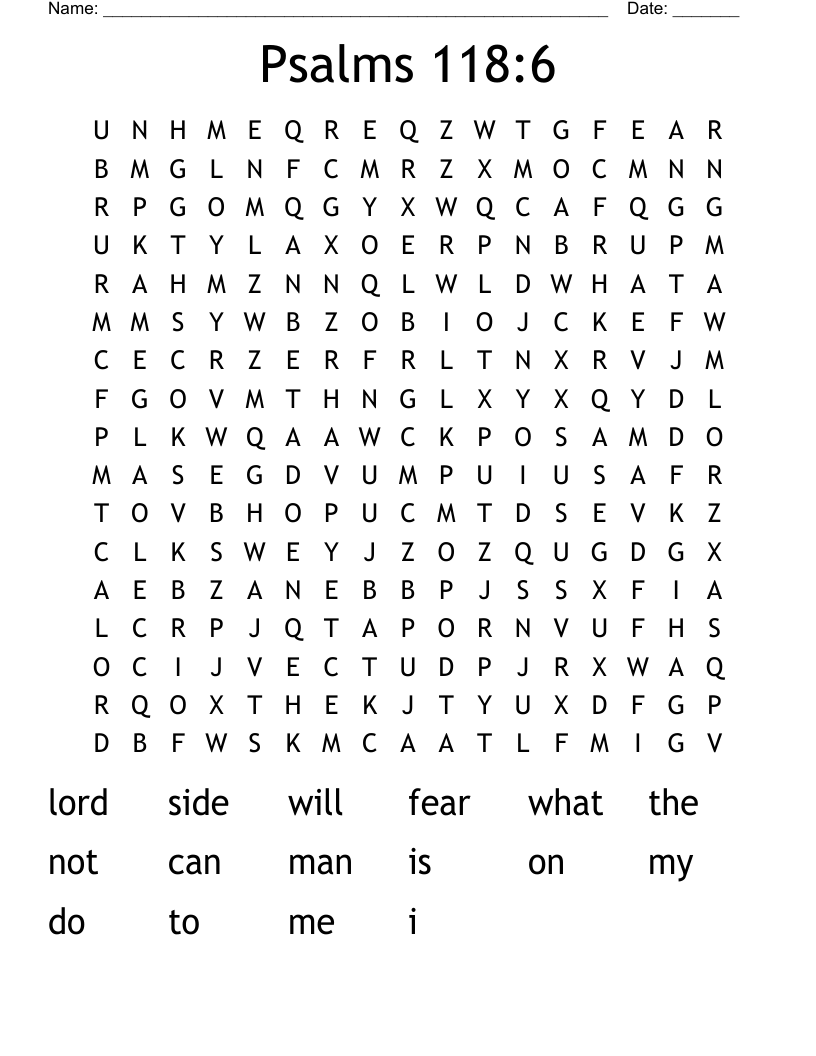 Name: ______________________________________________________ Date: _______

Psalms 118:6

U N H M E Q R E Q Z W T G F E A R
B M G L N F C M R Z X M O C M N N
R P G O M Q G Y X W Q C A F Q G G
U K T Y L A X O E R P N B R U P M
R A H M Z N N Q L W L D W H A T A
M M S Y W B Z O B I O J C K E F W
C E C R Z E R F R L T N X R V J M
F G O V M T H N G L X Y X Q Y D L
P L K W Q A A W C K P O S A M D O
M A S E G D V U M P U I U S A F R
T O V B H O P U C M T D S E V K Z
C L K S W E Y J Z O Z Q U G D G X
A E B Z A N E B B P J S S X F I A
L C R P J Q T A P O R N V U F H S
O C I J V E C T U D P J R X W A Q
R Q O X T H E K J T Y U X D F G P
D B F W S K M C A A T L F M I G V

lord side will fear what the
not can man is on my
do to me i